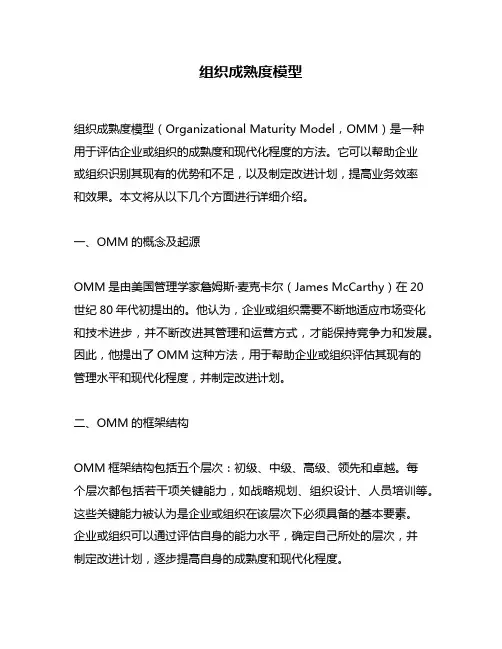 组织成熟度模型

组织成熟度模型（Organizational Maturity Model，OMM）是一种用于评估企业或组织的成熟度和现代化程度的方法。它可以帮助企业或组织识别其现有的优势和不足，以及制定改进计划，提高业务效率和效果。本文将从以下几个方面进行详细介绍。

一、OMM 的概念及起源

OMM 是由美国管理学家詹姆斯·麦克卡尔（James McCarthy）在 20 世纪 80 年代初提出的。他认为，企业或组织需要不断地适应市场变化和技术进步，并不断改进其管理和运营方式，才能保持竞争力和发展。因此，他提出了 OMM 这种方法，用于帮助企业或组织评估其现有的管理水平和现代化程度，并制定改进计划。

二、OMM 的框架结构

OMM 框架结构包括五个层次：初级、中级、高级、领先和卓越。每个层次都包括若干项关键能力，如战略规划、组织设计、人员培训等。这些关键能力被认为是企业或组织在该层次下必须具备的基本要素。企业或组织可以通过评估自身的能力水平，确定自己所处的层次，并制定改进计划，逐步提高自身的成熟度和现代化程度。